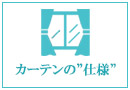 カーテンの”仕様”